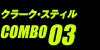 クラーク・スティル
COMBO 03